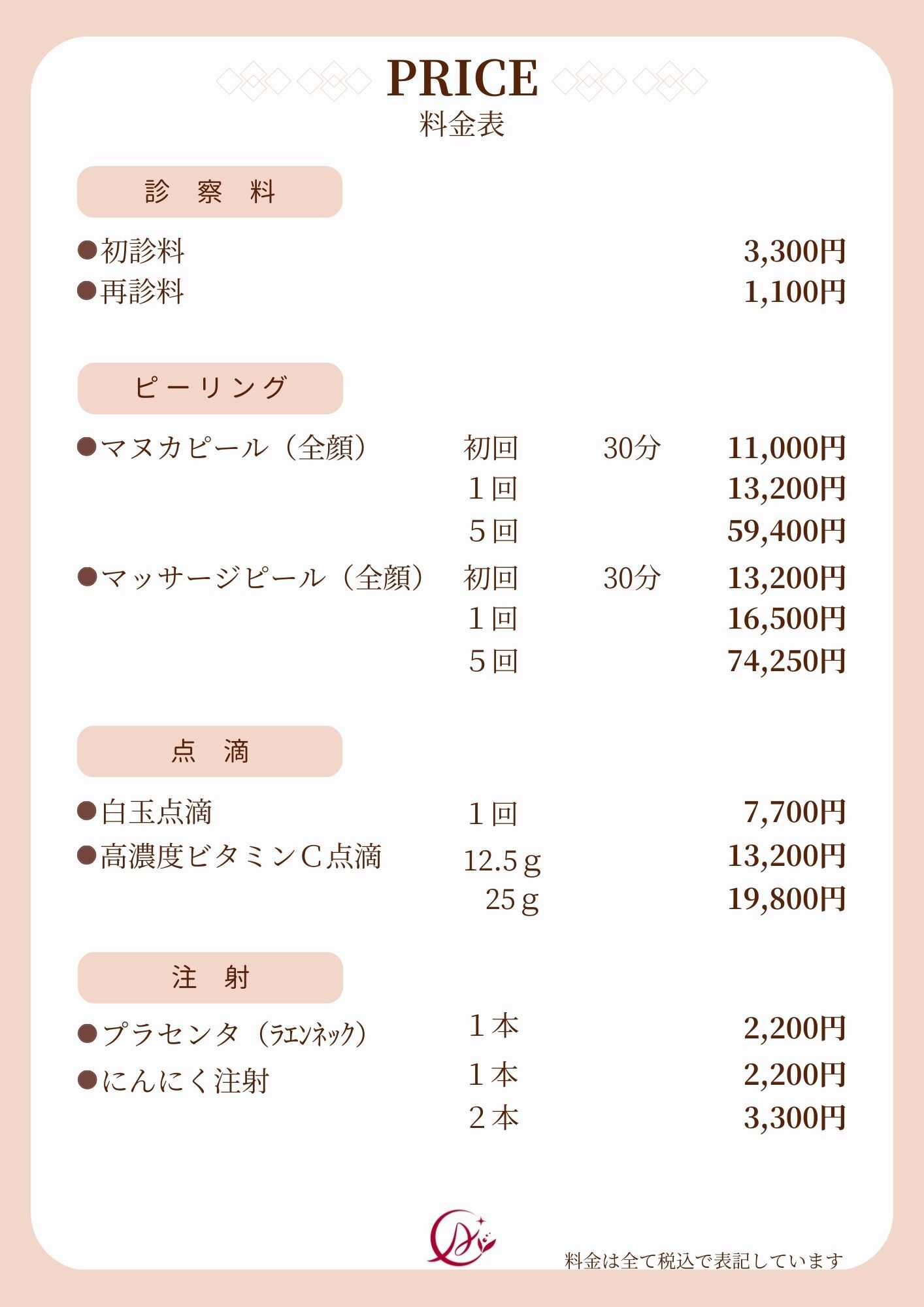 PRICE
料金表

診　察　料

●初診料　3,300円
●再診料　1,100円

ピーリング

●マヌカピール（全顔）　初回　30分　11,000円
１回　13,200円
５回　59,400円
●マッサージピール（全顔）　初回　30分　13,200円
１回　16,500円
５回　74,250円

点　滴

●白玉点滴　１回　7,700円
●高濃度ビタミンＣ点滴　12.5ｇ　13,200円
25ｇ　19,800円

注　射

●プラセンタ（ﾗｴﾝﾈｯｸ）　１本　2,200円
●にんにく注射　１本　2,200円
２本　3,300円

料金は全て税込で表記しています